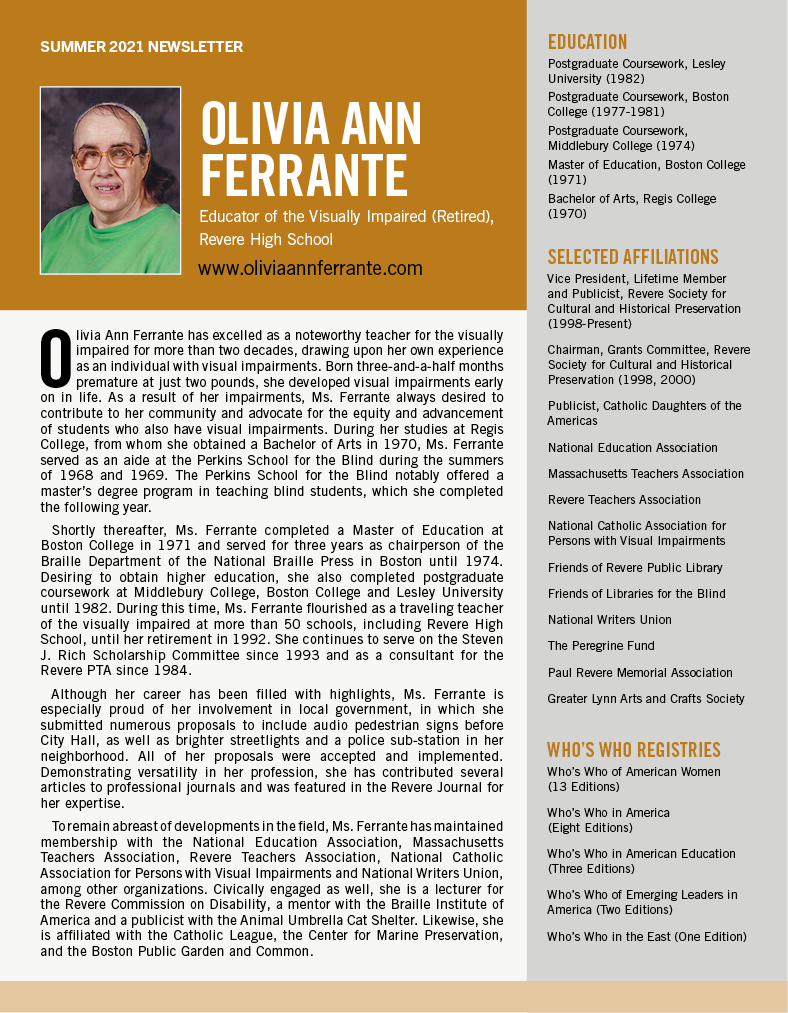 SUMMER 2021 NEWSLETTER

OLIVIA ANN FERRANTE

Educator of the Visually Impaired (Retired), Revere High School

www.oliviaannferrante.com

Olivia Ann Ferrante has excelled as a noteworthy teacher for the visually impaired for more than two decades, drawing upon her own experience as an individual with visual impairments. Born three-and-a-half months premature at just two pounds, she developed visual impairments early on in life. As a result of her impairments, Ms. Ferrante always desired to contribute to her community and advocate for the equity and advancement of students who also have visual impairments. During her studies at Regis College, from whom she obtained a Bachelor of Arts in 1970, Ms. Ferrante served as an aide at the Perkins School for the Blind during the summers of 1968 and 1969. The Perkins School for the Blind notably offered a master's degree program in teaching blind students, which she completed the following year.

Shortly thereafter, Ms. Ferrante completed a Master of Education at Boston College in 1971 and served for three years as chairperson of the Braille Department of the National Braille Press in Boston until 1974. Desiring to obtain higher education, she also completed postgraduate coursework at Middlebury College, Boston College and Lesley University until 1982. During this time, Ms. Ferrante flourished as a traveling teacher of the visually impaired at more than 50 schools, including Revere High School, until her retirement in 1992. She continues to serve on the Steven J. Rich Scholarship Committee since 1993 and as a consultant for the Revere PTA since 1984.

Although her career has been filled with highlights, Ms. Ferrante is especially proud of her involvement in local government, in which she submitted numerous proposals to include audio pedestrian signs before City Hall, as well as brighter streetlights and a police sub-station in her neighborhood. All of her proposals were accepted and implemented. Demonstrating versatility in her profession, she has contributed several articles to professional journals and was featured in the Revere Journal for her expertise.

To remain abreast of developments in the field, Ms. Ferrante has maintained membership with the National Education Association, Massachusetts Teachers Association, Revere Teachers Association, National Catholic Association for Persons with Visual Impairments and National Writers Union, among other organizations. Civically engaged as well, she is a lecturer for the Revere Commission on Disability, a mentor with the Braille Institute of America and a publicist with the Animal Umbrella Cat Shelter. Likewise, she is affiliated with the Catholic League, the Center for Marine Preservation, and the Boston Public Garden and Common.

EDUCATION

Postgraduate Coursework, Lesley University (1982)

Postgraduate Coursework, Boston College (1977-1981)

Postgraduate Coursework, Middlebury College (1974)

Master of Education, Boston College (1971)

Bachelor of Arts, Regis College (1970)

SELECTED AFFILIATIONS

Vice President, Lifetime Member and Publicist, Revere Society for Cultural and Historical Preservation (1998-Present)

Chairman, Grants Committee, Revere Society for Cultural and Historical Preservation (1998, 2000)

Publicist, Catholic Daughters of the Americas

National Education Association

Massachusetts Teachers Association

Revere Teachers Association

National Catholic Association for Persons with Visual Impairments

Friends of Revere Public Library

Friends of Libraries for the Blind

National Writers Union

The Peregrine Fund

Paul Revere Memorial Association

Greater Lynn Arts and Crafts Society

WHO'S WHO REGISTRIES

Who's Who of American Women (13 Editions)

Who's Who in America (Eight Editions)

Who's Who in American Education (Three Editions)

Who's Who of Emerging Leaders in America (Two Editions)

Who's Who in the East (One Edition)